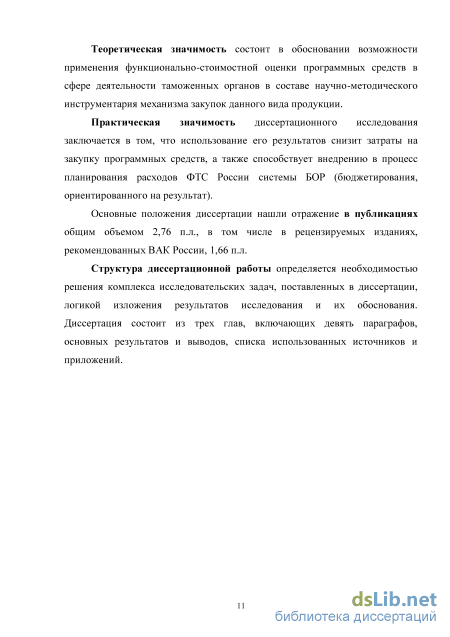 Теоретическая значимость состоит в обосновании возможности применения функционально-стоимостной оценки программных средств в сфере деятельности таможенных органов в составе научно-методического инструментария механизма закупок данного вида продукции.

Практическая значимость диссертационного исследования заключается в том, что использование его результатов снизит затраты на закупку программных средств, а также способствует внедрению в процесс планирования расходов ФТС России системы БОР (бюджетирования, ориентированного на результат).

Основные положения диссертации нашли отражение в публикациях общим объемом 2,76 п.л., в том числе в рецензируемых изданиях, рекомендованных ВАК России, 1,66 п.л.

Структура диссертационной работы определяется необходимостью решения комплекса исследовательских задач, поставленных в диссертации, логикой изложения результатов исследования и их обоснования. Диссертация состоит из трех глав, включающих девять параграфов, основных результатов и выводов, списка использованных источников и приложений.

11

dsLib.net
библиотека диссертаций